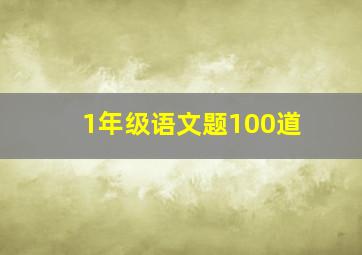 1年级语文题100道